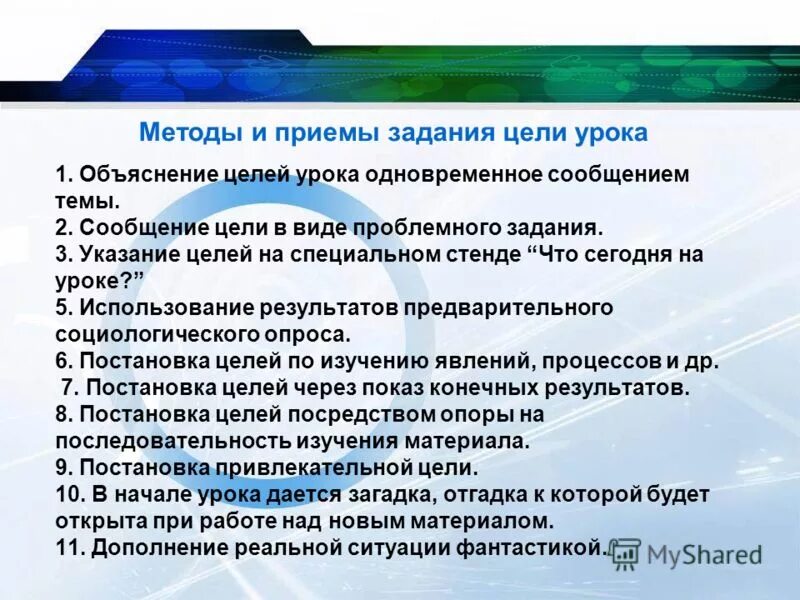 Методы и приемы задания цели урока

1. Объяснение целей урока одновременное сообщением темы.
2. Сообщение цели в виде проблемного задания.
3. Указание целей на специальном стенде “Что сегодня на уроке?”
5. Использование результатов предварительного социологического опроса.
6. Постановка целей по изучению явлений, процессов и др.
7. Постановка целей через показ конечных результатов.
8. Постановка целей посредством опоры на последовательность изучения материала.
9. Постановка привлекательной цели.
10. В начале урока дается загадка, отгадка к которой будет открыта при работе над новым материалом.
11. Дополнение реальной ситуации фантастикой.

MyShared